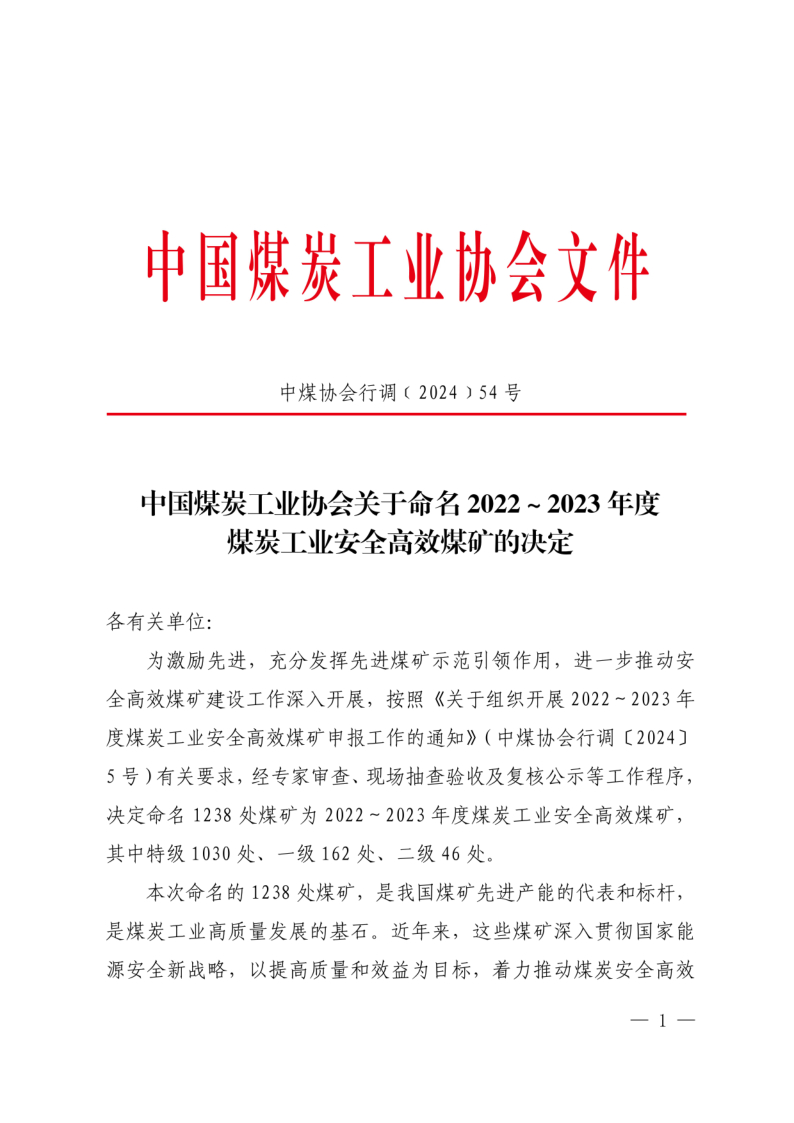 中国煤炭工业协会文件

中煤协会行调〔2024〕54号

中国煤炭工业协会关于命名2022～2023年度煤炭工业安全高效煤矿的决定

各有关单位:

为激励先进，充分发挥先进煤矿示范引领作用，进一步推动安全高效煤矿建设工作深入开展，按照《关于组织开展2022～2023年度煤炭工业安全高效煤矿申报工作的通知》(中煤协会行调〔2024〕5号)有关要求，经专家审查、现场抽查验收及复核公示等工作程序，决定命名1238处煤矿为2022～2023年度煤炭工业安全高效煤矿，其中特级1030处、一级162处、二级46处。

本次命名的1238处煤矿，是我国煤矿先进产能的代表和标杆，是煤炭工业高质量发展的基石。近年来，这些煤矿深入贯彻国家能源安全新战略，以提高质量和效益为目标，着力推动煤炭安全高效

— 1 —